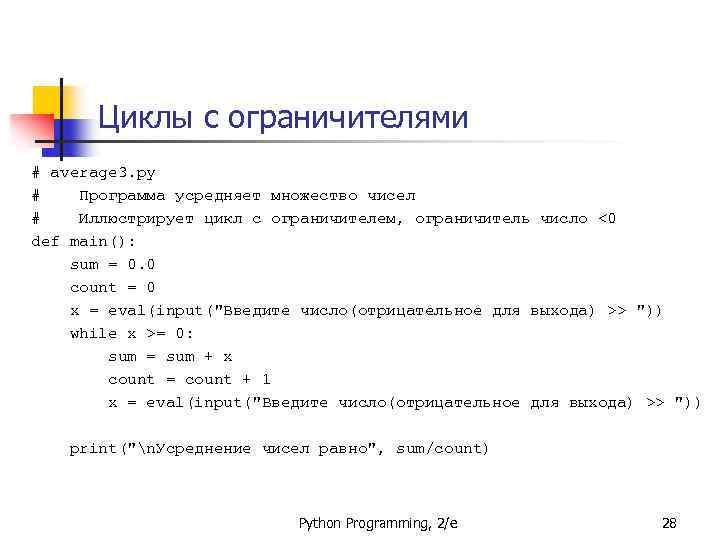 Циклы с ограничителями

# average3.py
#    Программа усредняет множество чисел
#    Иллюстрирует цикл с ограничителем, ограничитель число <0
def main():
    sum = 0.0
    count = 0
    x = eval(input("Введите число(отрицательное для выхода) >> "))
    while x >= 0:
        sum = sum + x
        count = count + 1
        x = eval(input("Введите число(отрицательное для выхода) >> "))

    print("\nУсреднение чисел равно", sum/count)

Python Programming, 2/e

28